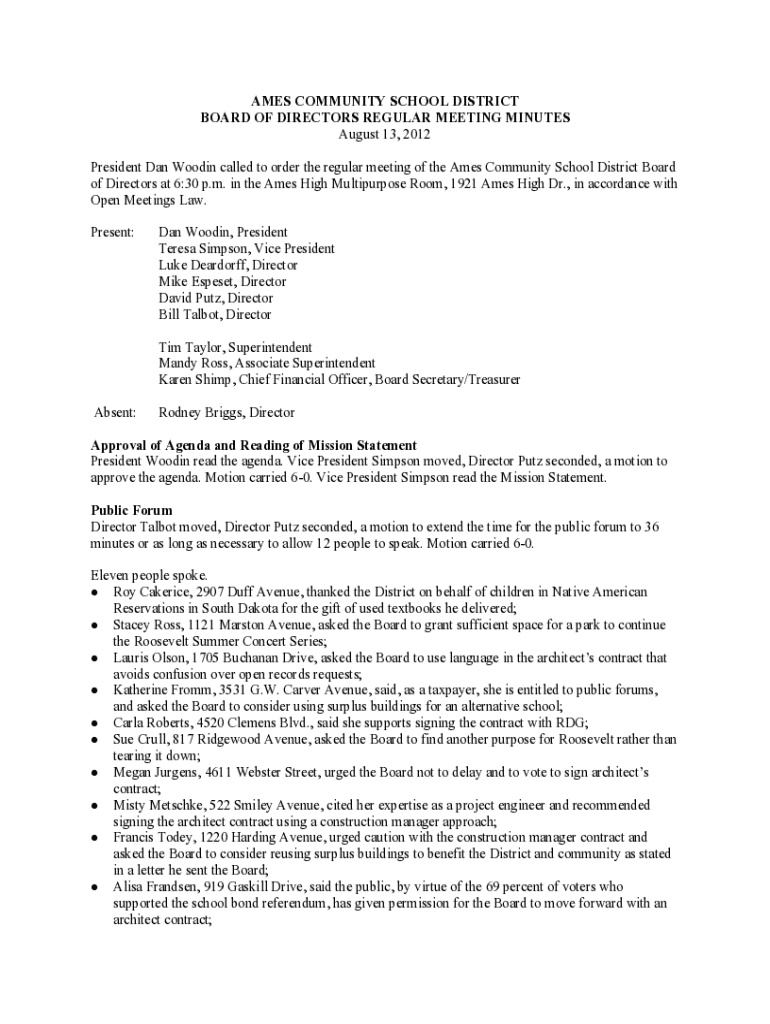 AMES COMMUNITY SCHOOL DISTRICT
BOARD OF DIRECTORS REGULAR MEETING MINUTES
August 13, 2012

President Dan Woodin called to order the regular meeting of the Ames Community School District Board of Directors at 6:30 p.m. in the Ames High Multipurpose Room, 1921 Ames High Dr., in accordance with Open Meetings Law.

Present: Dan Woodin, President
Teresa Simpson, Vice President
Luke Deardorff, Director
Mike Espeset, Director
David Putz, Director
Bill Talbot, Director

Tim Taylor, Superintendent
Mandy Ross, Associate Superintendent
Karen Shimp, Chief Financial Officer, Board Secretary/Treasurer

Absent: Rodney Briggs, Director

Approval of Agenda and Reading of Mission Statement
President Woodin read the agenda. Vice President Simpson moved, Director Putz seconded, a motion to approve the agenda. Motion carried 6-0. Vice President Simpson read the Mission Statement.

Public Forum
Director Talbot moved, Director Putz seconded, a motion to extend the time for the public forum to 36 minutes or as long as necessary to allow 12 people to speak. Motion carried 6-0.

Eleven people spoke.
● Roy Cakerice, 2907 Duff Avenue, thanked the District on behalf of children in Native American Reservations in South Dakota for the gift of used textbooks he delivered;
● Stacey Ross, 1121 Marston Avenue, asked the Board to grant sufficient space for a park to continue the Roosevelt Summer Concert Series;
● Lauris Olson, 1705 Buchanan Drive, asked the Board to use language in the architect's contract that avoids confusion over open records requests;
● Katherine Fromm, 3531 G.W. Carver Avenue, said, as a taxpayer, she is entitled to public forums, and asked the Board to consider using surplus buildings for an alternative school;
● Carla Roberts, 4520 Clemens Blvd., said she supports signing the contract with RDG;
● Sue Crull, 817 Ridgewood Avenue, asked the Board to find another purpose for Roosevelt rather than tearing it down;
● Megan Jurgens, 4611 Webster Street, urged the Board not to delay and to vote to sign architect's contract;
● Misty Metschke, 522 Smiley Avenue, cited her expertise as a project engineer and recommended signing the architect contract using a construction manager approach;
● Francis Todey, 1220 Harding Avenue, urged caution with the construction manager contract and asked the Board to consider reusing surplus buildings to benefit the District and community as stated in a letter he sent the Board;
● Alisa Frandsen, 919 Gaskill Drive, said the public, by virtue of the 69 percent of voters who supported the school bond referendum, has given permission for the Board to move forward with an architect contract;